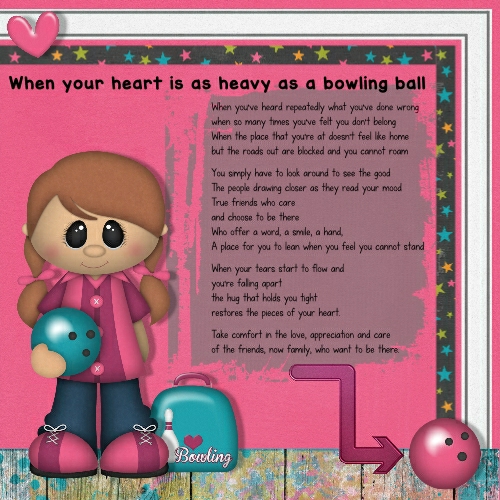 When your heart is as heavy as a bowling ball

When you've heard repeatedly what you've done wrong
when so many times you've felt you don't belong
When the place that you're at doesn't feel like home
but the roads out are blocked and you cannot roam

You simply have to look around to see the good
The people drawing closer as they read your mood
True friends who care
and choose to be there
Who offer a word, a smile, a hand,
A place for you to lean when you feel you cannot stand

When your tears start to flow and
you're falling apart
the hug that holds you tight
restores the pieces of your heart.

Take comfort in the love, appreciation and care
of the friends, now family, who want to be there.

Bowling